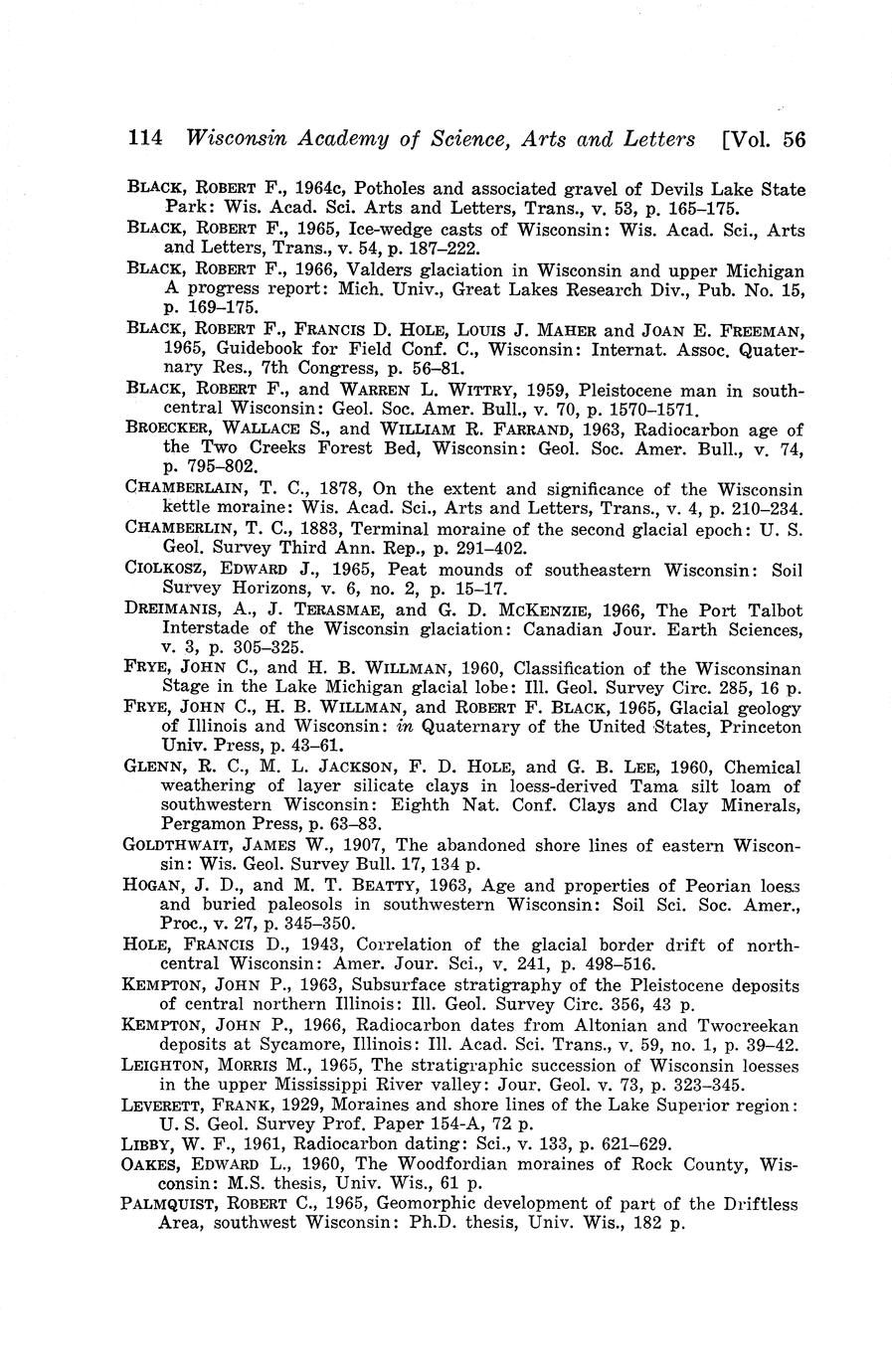 114 Wisconsin Academy of Science, Arts and Letters [Vol. 56

BLACK, ROBERT F., 1964c, Potholes and associated gravel of Devils Lake State Park: Wis. Acad. Sci. Arts and Letters, Trans., v. 53, p. 165–175.

BLACK, ROBERT F., 1965, Ice-wedge casts of Wisconsin: Wis. Acad. Sci., Arts and Letters, Trans., v. 54, p. 187–222.

BLACK, ROBERT F., 1966, Valders glaciation in Wisconsin and upper Michigan A progress report: Mich. Univ., Great Lakes Research Div., Pub. No. 15, p. 169–175.

BLACK, ROBERT F., FRANCIS D. HOLE, LOUIS J. MAHER and JOAN E. FREEMAN, 1965, Guidebook for Field Conf. C., Wisconsin: Internat. Assoc. Quaternary Res., 7th Congress, p. 56–81.

BLACK, ROBERT F., and WARREN L. WITTRY, 1959, Pleistocene man in south-central Wisconsin: Geol. Soc. Amer. Bull., v. 70, p. 1570–1571.

BROECKER, WALLACE S., and WILLIAM R. FARRAND, 1963, Radiocarbon age of the Two Creeks Forest Bed, Wisconsin: Geol. Soc. Amer. Bull., v. 74, p. 795–802.

CHAMBERLAIN, T. C., 1878, On the extent and significance of the Wisconsin kettle moraine: Wis. Acad. Sci., Arts and Letters, Trans., v. 4, p. 210–234.

CHAMBERLIN, T. C., 1883, Terminal moraine of the second glacial epoch: U. S. Geol. Survey Third Ann. Rep., p. 291–402.

CIOLKOSZ, EDWARD J., 1965, Peat mounds of southeastern Wisconsin: Soil Survey Horizons, v. 6, no. 2, p. 15–17.

DREIMANIS, A., J. TERASMAE, and G. D. MCKENZIE, 1966, The Port Talbot Interstade of the Wisconsin glaciation: Canadian Jour. Earth Sciences, v. 3, p. 305–325.

FRYE, JOHN C., and H. B. WILLMAN, 1960, Classification of the Wisconsinan Stage in the Lake Michigan glacial lobe: Ill. Geol. Survey Circ. 285, 16 p.

FRYE, JOHN C., H. B. WILLMAN, and ROBERT F. BLACK, 1965, Glacial geology of Illinois and Wisconsin: in Quaternary of the United States, Princeton Univ. Press, p. 43–61.

GLENN, R. C., M. L. JACKSON, F. D. HOLE, and G. B. LEE, 1960, Chemical weathering of layer silicate clays in loess-derived Tama silt loam of southwestern Wisconsin: Eighth Nat. Conf. Clays and Clay Minerals, Pergamon Press, p. 63–83.

GOLDTHWAIT, JAMES W., 1907, The abandoned shore lines of eastern Wisconsin: Wis. Geol. Survey Bull. 17, 134 p.

HOGAN, J. D., and M. T. BEATTY, 1963, Age and properties of Peorian loess and buried paleosols in southwestern Wisconsin: Soil Sci. Soc. Amer., Proc., v. 27, p. 345–350.

HOLE, FRANCIS D., 1943, Correlation of the glacial border drift of north-central Wisconsin: Amer. Jour. Sci., v. 241, p. 498–516.

KEMPTON, JOHN P., 1963, Subsurface stratigraphy of the Pleistocene deposits of central northern Illinois: Ill. Geol. Survey Circ. 356, 43 p.

KEMPTON, JOHN P., 1966, Radiocarbon dates from Altonian and Twocreekan deposits at Sycamore, Illinois: Ill. Acad. Sci. Trans., v. 59, no. 1, p. 39–42.

LEIGHTON, MORRIS M., 1965, The stratigraphic succession of Wisconsin loesses in the upper Mississippi River valley: Jour. Geol. v. 73, p. 323–345.

LEVERETT, FRANK, 1929, Moraines and shore lines of the Lake Superior region: U. S. Geol. Survey Prof. Paper 154-A, 72 p.

LIBBY, W. F., 1961, Radiocarbon dating: Sci., v. 133, p. 621–629.

OAKES, EDWARD L., 1960, The Woodfordian moraines of Rock County, Wisconsin: M.S. thesis, Univ. Wis., 61 p.

PALMQUIST, ROBERT C., 1965, Geomorphic development of part of the Driftless Area, southwest Wisconsin: Ph.D. thesis, Univ. Wis., 182 p.